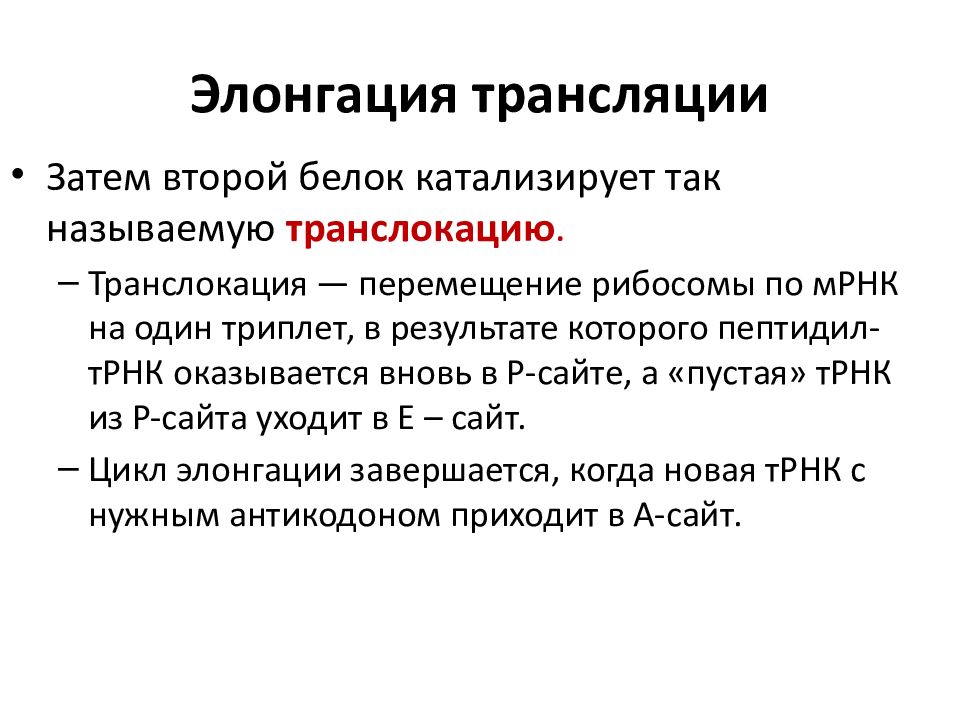 Элонгация трансляции

• Затем второй белок катализирует так называемую транслокацию.

– Транслокация — перемещение рибосомы по мРНК на один триплет, в результате которого пептидил-тРНК оказывается вновь в Р-сайте, а «пустая» тРНК из Р-сайта уходит в Е – сайт.

– Цикл элонгации завершается, когда новая тРНК с нужным антикодоном приходит в А-сайт.